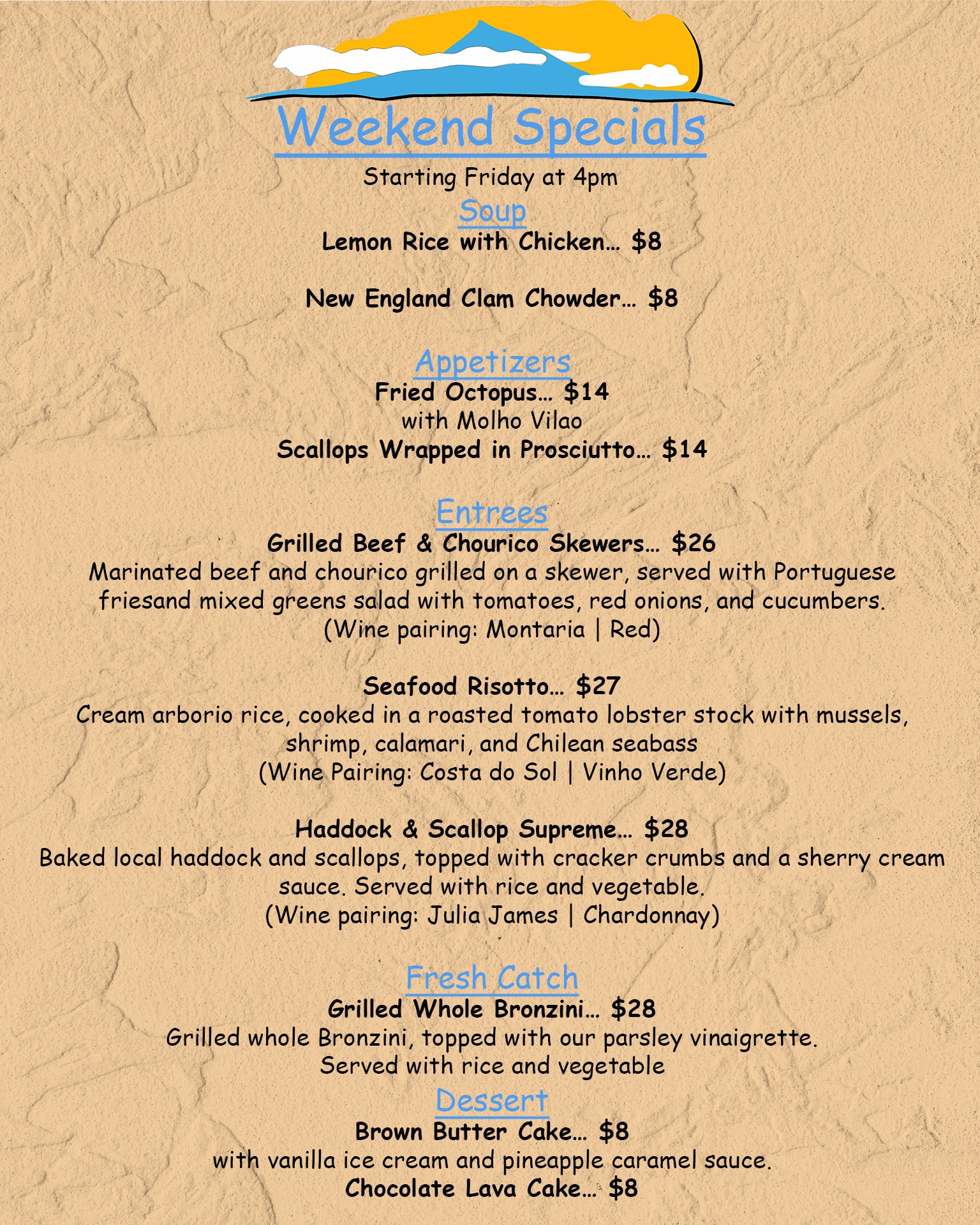 Weekend Specials

Starting Friday at 4pm

Soup

Lemon Rice with Chicken… $8

New England Clam Chowder… $8

Appetizers

Fried Octopus… $14
with Molho Vilao
Scallops Wrapped in Prosciutto… $14

Entrees

Grilled Beef & Chourico Skewers… $26
Marinated beef and chourico grilled on a skewer, served with Portuguese friesand mixed greens salad with tomatoes, red onions, and cucumbers.
(Wine pairing: Montaria | Red)

Seafood Risotto… $27
Cream arborio rice, cooked in a roasted tomato lobster stock with mussels, shrimp, calamari, and Chilean seabass
(Wine Pairing: Costa do Sol | Vinho Verde)

Haddock & Scallop Supreme… $28
Baked local haddock and scallops, topped with cracker crumbs and a sherry cream sauce. Served with rice and vegetable.
(Wine pairing: Julia James | Chardonnay)

Fresh Catch

Grilled Whole Bronzini… $28
Grilled whole Bronzini, topped with our parsley vinaigrette.
Served with rice and vegetable

Dessert

Brown Butter Cake… $8
with vanilla ice cream and pineapple caramel sauce.
Chocolate Lava Cake… $8